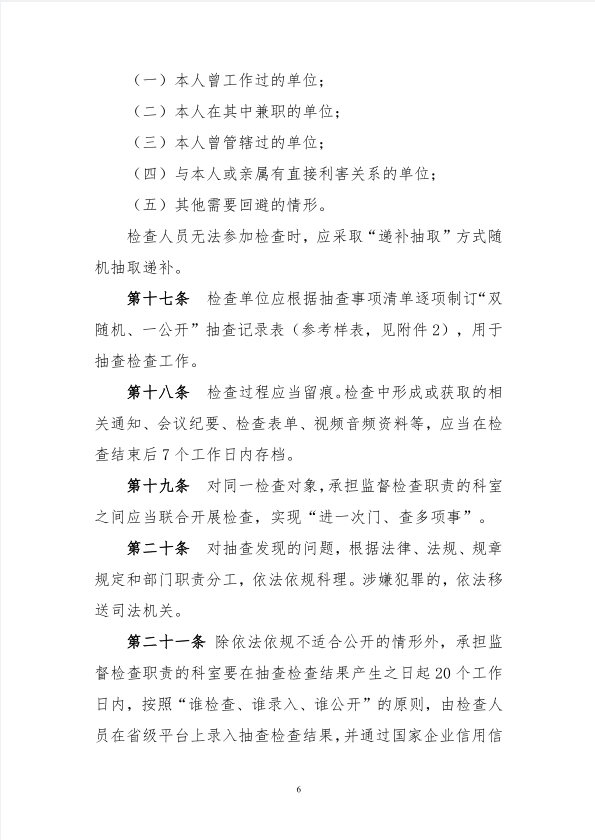 （一）本人曾工作过的单位；

（二）本人在其中兼职的单位；

（三）本人曾管辖过的单位；

（四）与本人或亲属有直接利害关系的单位；

（五）其他需要回避的情形。

检查人员无法参加检查时，应采取“递补抽取”方式随机抽取递补。

第十七条　检查单位应根据抽查事项清单逐项制订“双随机、一公开”抽查记录表（参考样表，见附件2），用于抽查检查工作。

第十八条　检查过程应当留痕。检查中形成或获取的相关通知、会议纪要、检查表单、视频音频资料等，应当在检查结束后7个工作日内存档。

第十九条　对同一检查对象，承担监督检查职责的科室之间应当联合开展检查，实现“进一次门、查多项事”。

第二十条　对抽查发现的问题，根据法律、法规、规章规定和部门职责分工，依法依规科理。涉嫌犯罪的，依法移送司法机关。

第二十一条　除依法依规不适合公开的情形外，承担监督检查职责的科室要在抽查检查结果产生之日起20个工作日内，按照“谁检查、谁录入、谁公开”的原则，由检查人员在省级平台上录入抽查检查结果，并通过国家企业信用信

6